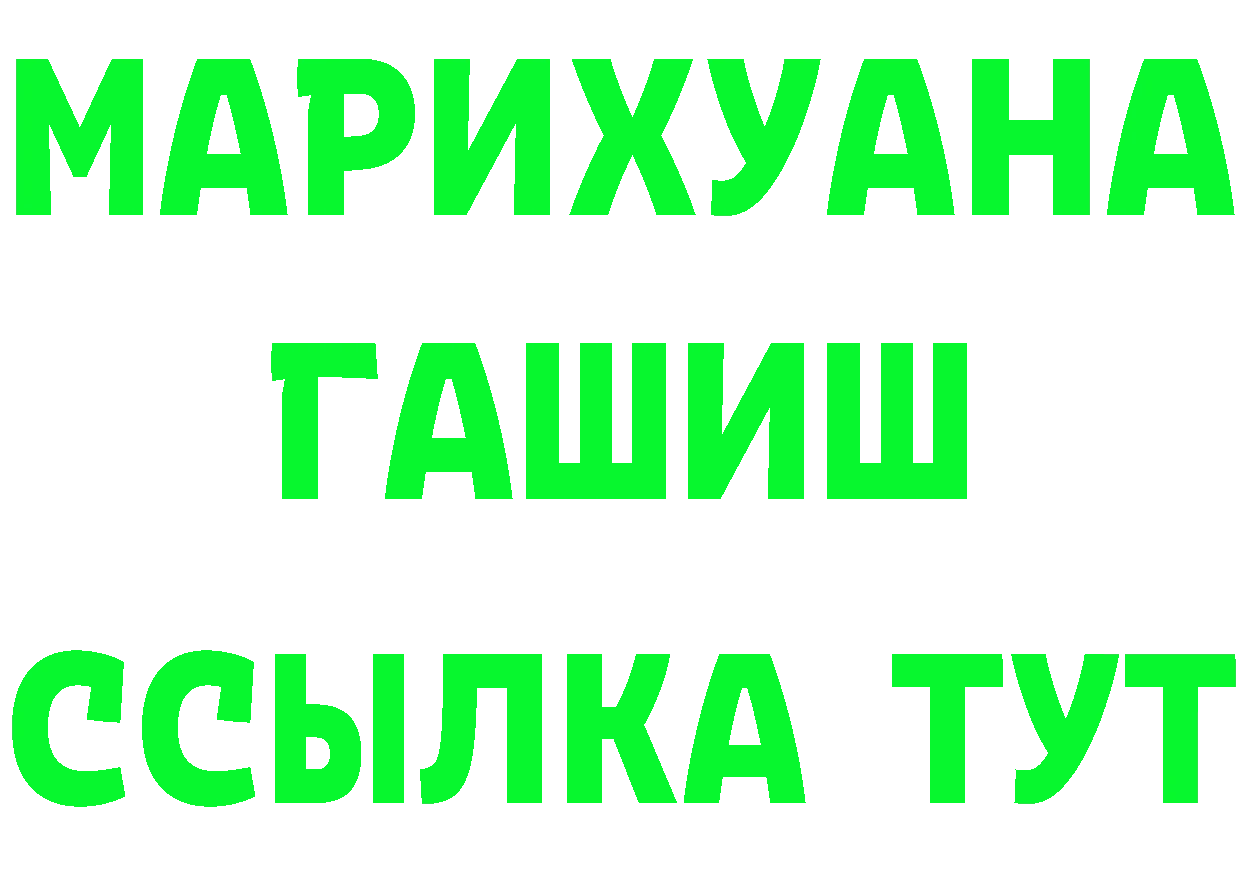 МАРИХУАНА
ГАШИШ
ССЫЛКА ТУТ